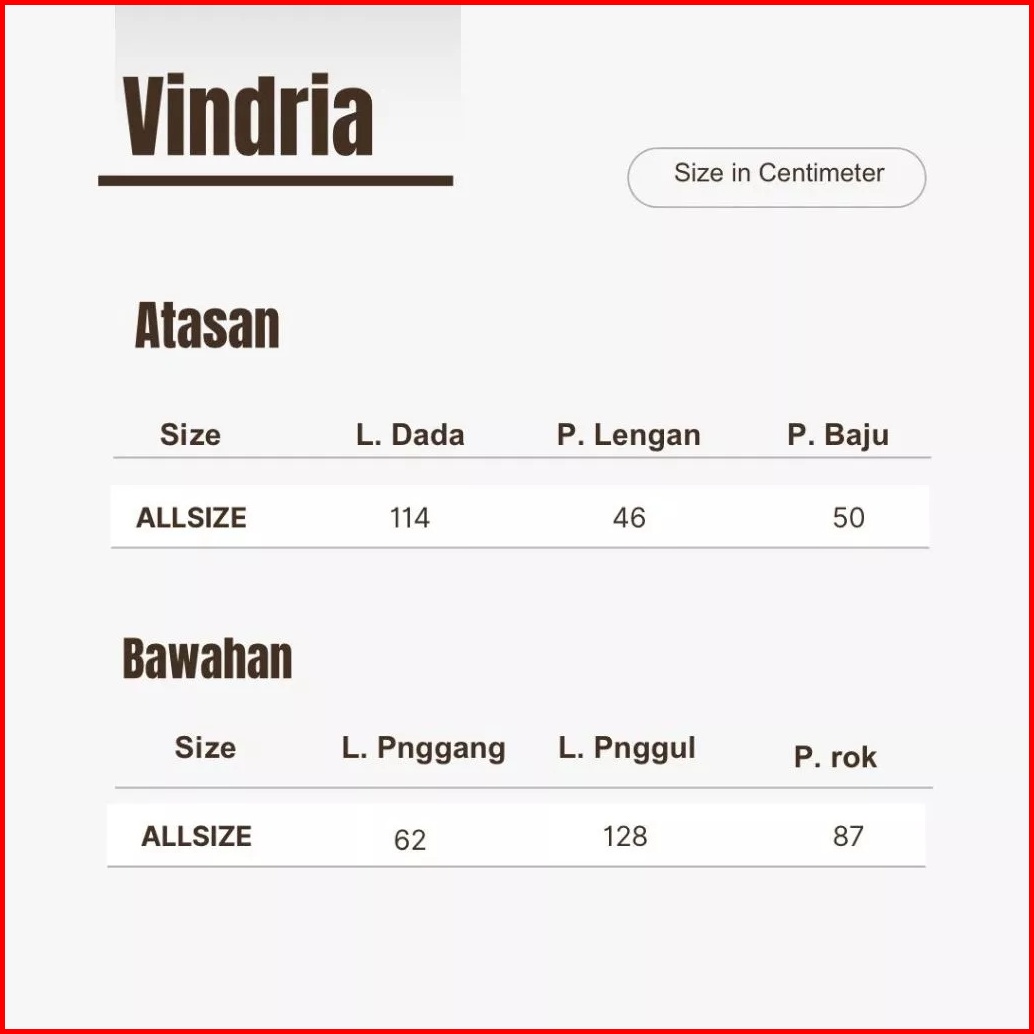 Vindria

Size in Centimeter

Atasan

| Size | L. Dada | P. Lengan | P. Baju |
|---|---|---|---|
| ALLSIZE | 114 | 46 | 50 |

Bawahan

| Size | L. Pnggang | L. Pnggul | P. rok |
|---|---|---|---|
| ALLSIZE | 62 | 128 | 87 |